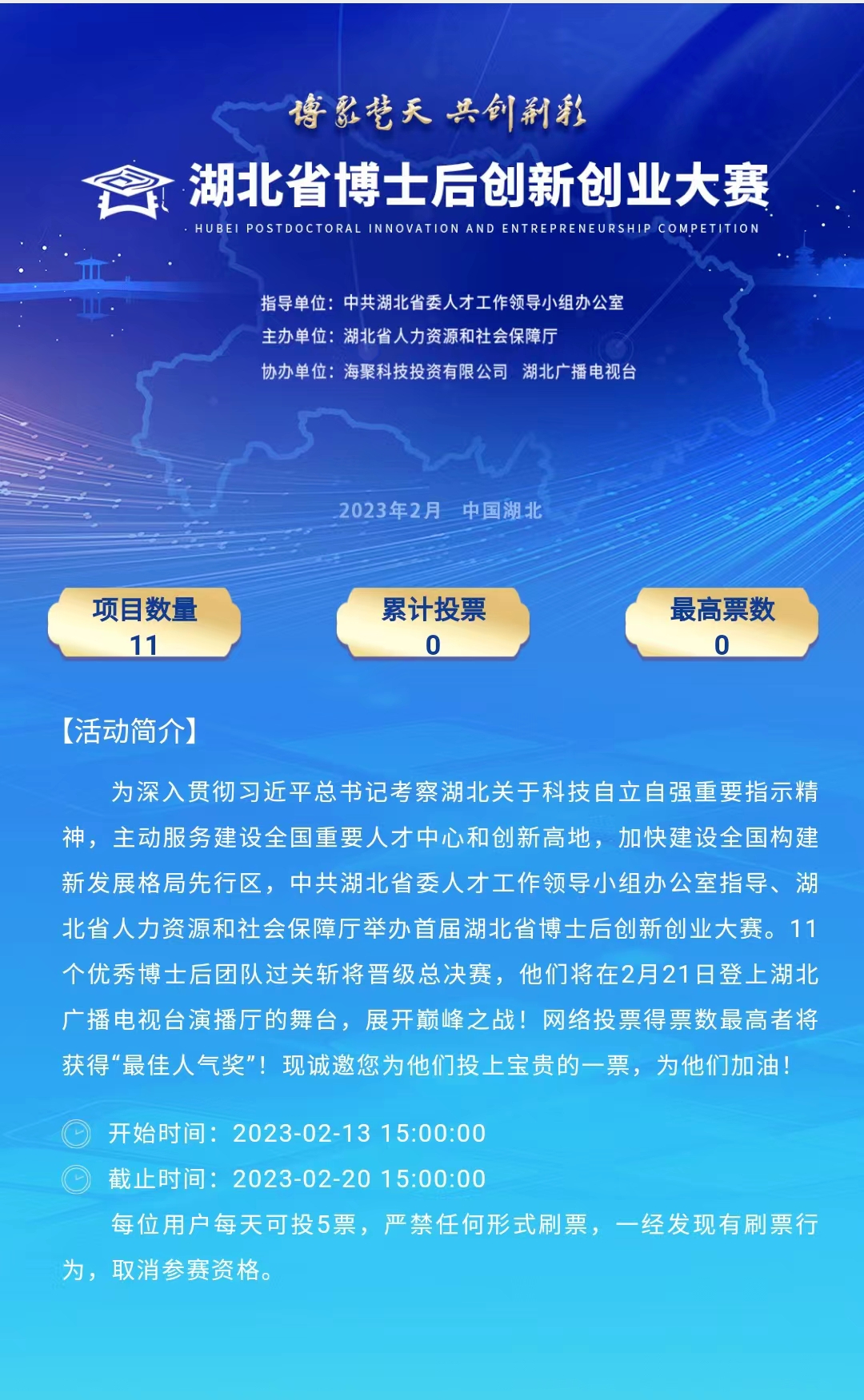 博聚楚天 共创荆彩

湖北省博士后创新创业大赛

HUBEI POSTDOCTORAL INNOVATION AND ENTREPRENEURSHIP COMPETITION

指导单位：中共湖北省委人才工作领导小组办公室
主办单位：湖北省人力资源和社会保障厅
协办单位：海聚科技投资有限公司 湖北广播电视台

2023年2月 中国湖北

项目数量
11

累计投票
0

最高票数
0

【活动简介】

为深入贯彻习近平总书记考察湖北关于科技自立自强重要指示精神，主动服务建设全国重要人才中心和创新高地，加快建设全国构建新发展格局先行区，中共湖北省委人才工作领导小组办公室指导、湖北省人力资源和社会保障厅举办首届湖北省博士后创新创业大赛。11个优秀博士后团队过关斩将晋级总决赛，他们将在2月21日登上湖北广播电视台演播厅的舞台，展开巅峰之战！网络投票得票数最高者将获得“最佳人气奖”！现诚邀您为他们投上宝贵的一票，为他们加油！

开始时间：2023-02-13 15:00:00

截止时间：2023-02-20 15:00:00

每位用户每天可投5票，严禁任何形式刷票，一经发现有刷票行为，取消参赛资格。